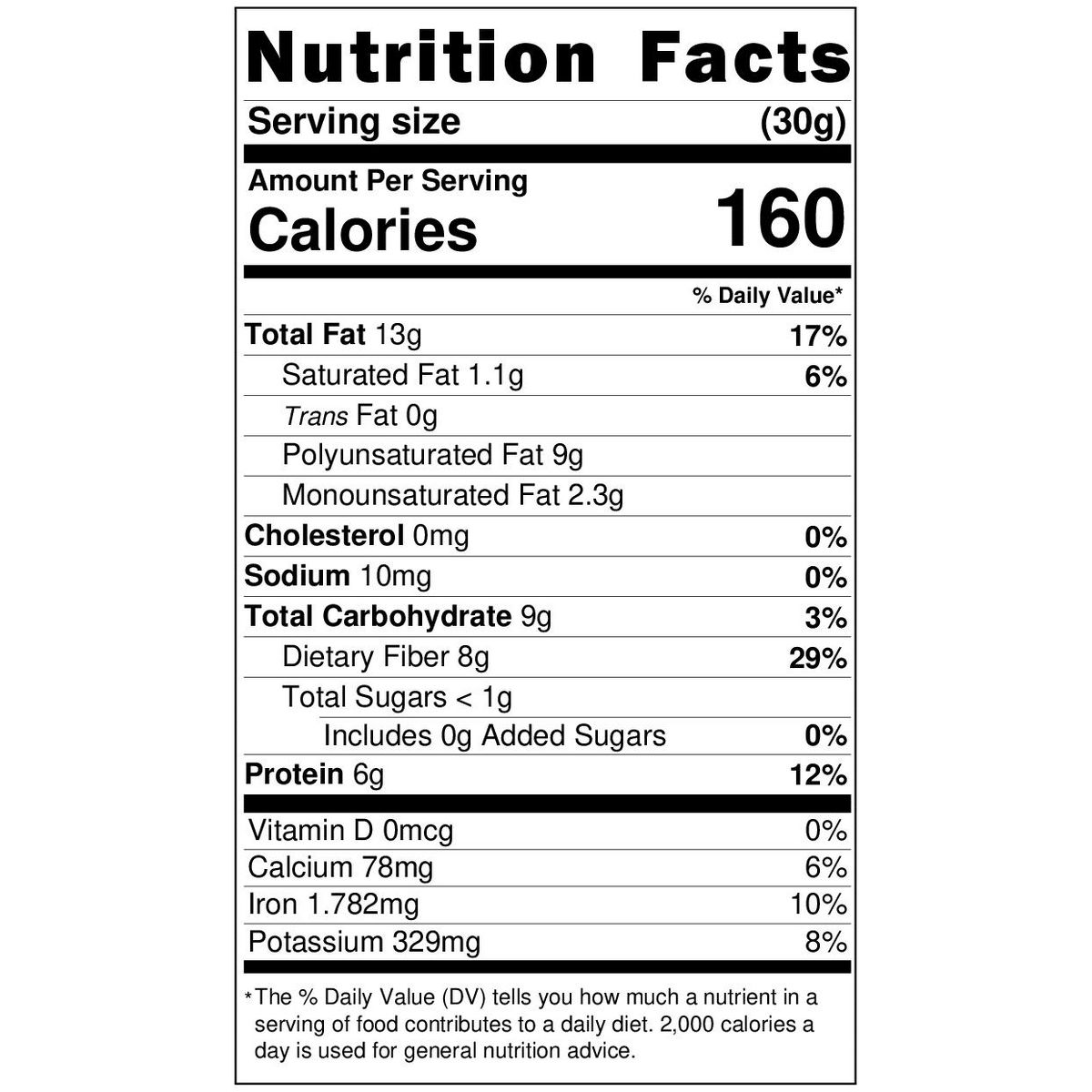 Nutrition Facts

Serving size (30g)

Amount Per Serving
Calories 160

% Daily Value*

Total Fat 13g 17%
Saturated Fat 1.1g 6%
Trans Fat 0g
Polyunsaturated Fat 9g
Monounsaturated Fat 2.3g
Cholesterol 0mg 0%
Sodium 10mg 0%
Total Carbohydrate 9g 3%
Dietary Fiber 8g 29%
Total Sugars < 1g
Includes 0g Added Sugars 0%
Protein 6g 12%

Vitamin D 0mcg 0%
Calcium 78mg 6%
Iron 1.782mg 10%
Potassium 329mg 8%

*The % Daily Value (DV) tells you how much a nutrient in a serving of food contributes to a daily diet. 2,000 calories a day is used for general nutrition advice.